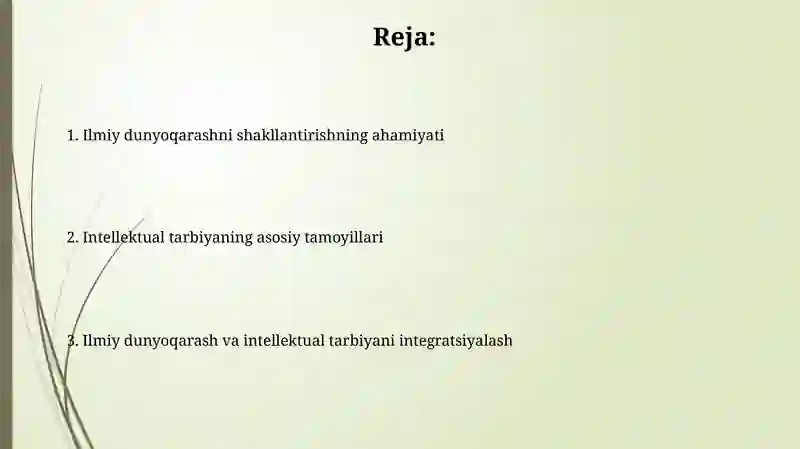 Reja:

1. Ilmiy dunyoqarashni shakllantirishning ahamiyati

2. Intellektual tarbiyaning asosiy tamoyillari

3. Ilmiy dunyoqarash va intellektual tarbiyani integratsiyalash